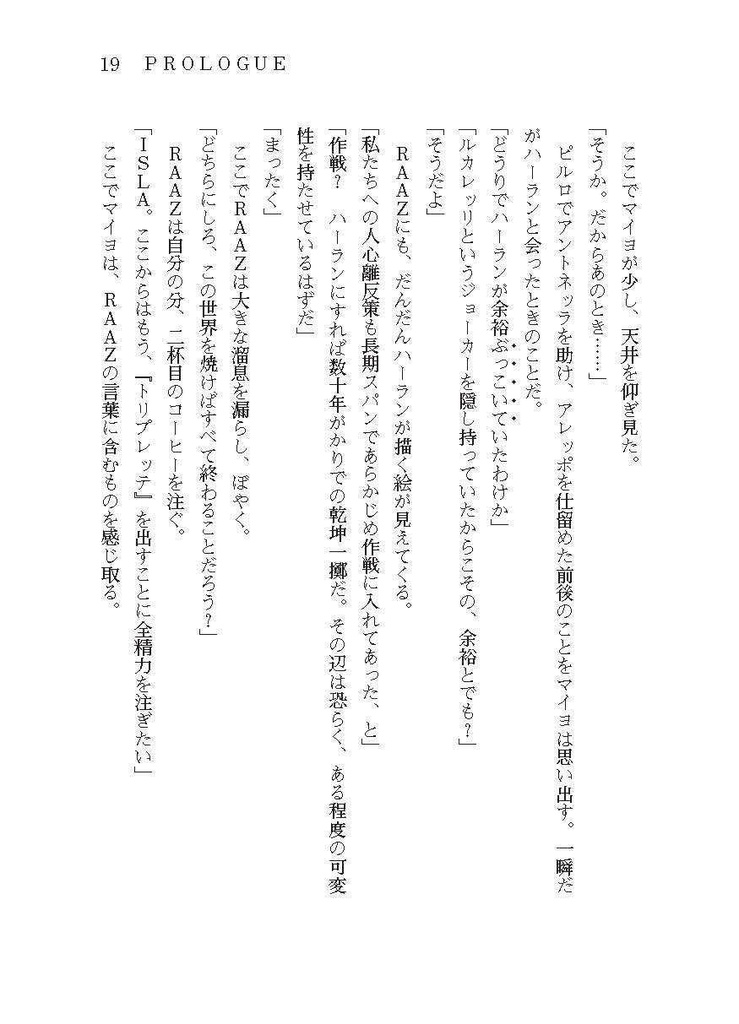 19　PROLOGUE

ここでマイヨが少し、天井を仰ぎ見た。

「そうか。だからあのとき……」

ピルロでアントネッラを助け、アレッポを仕留めた前後のことをマイヨは思い出す。一瞬だがハーランと会ったときのことだ。

「どうりでハーランが余裕ぶっこいていたわけか」

「ルカレッリというジョーカーを隠し持っていたからこその、余裕とでも？」

「そうだよ」

RAAZにも、だんだんハーランが描く絵が見えてくる。

「私たちへの人心離反策も長期スパンであらかじめ作戦に入れてあった、と」

「作戦？　ハーランにすれば数十年がかりでの乾坤一擲だ。その辺は恐らく、ある程度の可変性を持たせているはずだ」

「まったく」

ここでRAAZは大きな溜息を漏らし、ぼやく。

「どちらにしろ、この世界を焼けばすべて終わることだろう？」

RAAZは自分の分、二杯目のコーヒーを注ぐ。

「ISLA。ここからはもう、『トリプレッテ』を出すことに全精力を注ぎたい」

ここでマイヨは、RAAZの言葉に含むものを感じ取る。